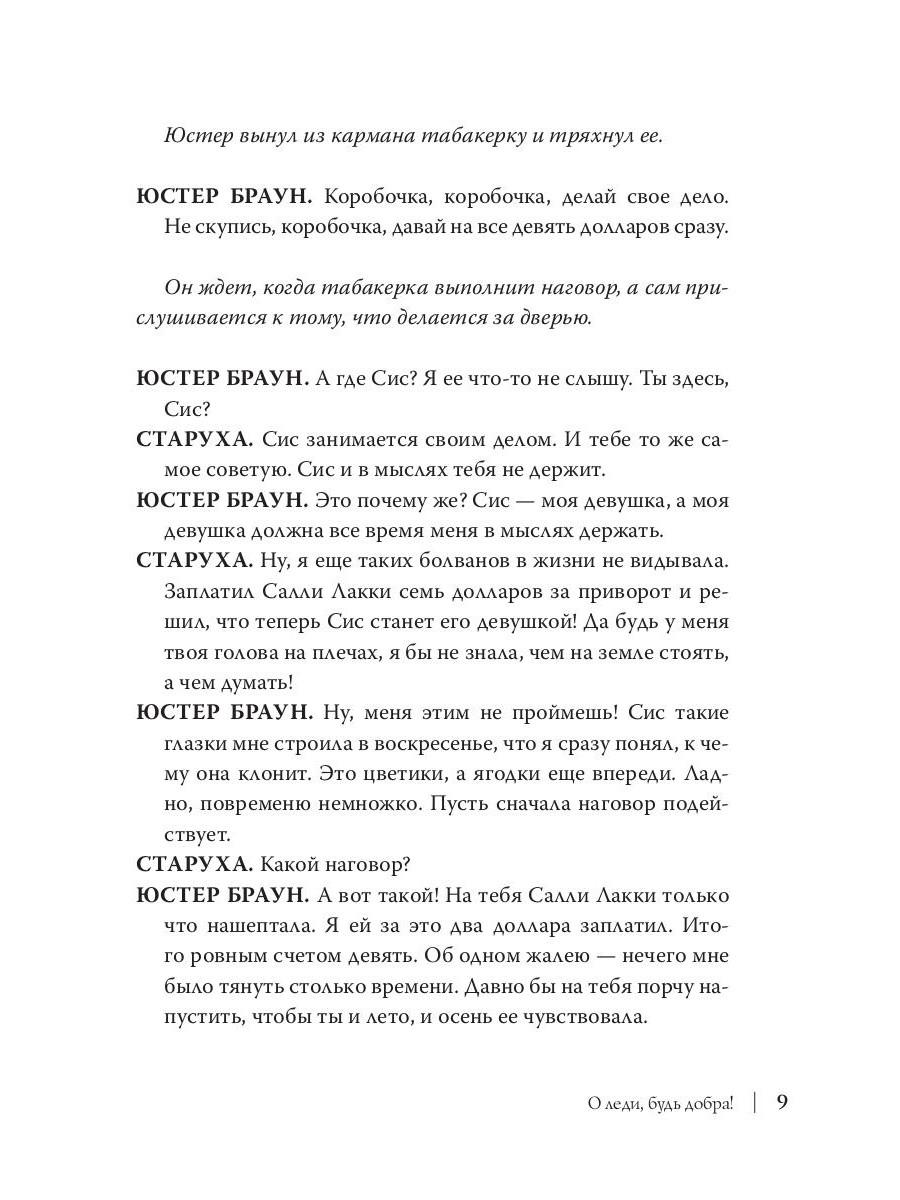 Юстер вынул из кармана табакерку и тряхнул ее.

ЮСТЕР БРАУН. Коробочка, коробочка, делай свое дело. Не скупись, коробочка, давай на все девять долларов сразу.

Он ждет, когда табакерка выполнит наговор, а сам прислушивается к тому, что делается за дверью.

ЮСТЕР БРАУН. А где Сис? Я ее что-то не слышу. Ты здесь, Сис?

СТАРУХА. Сис занимается своим делом. И тебе то же самое советую. Сис и в мыслях тебя не держит.

ЮСТЕР БРАУН. Это почему же? Сис — моя девушка, а моя девушка должна все время меня в мыслях держать.

СТАРУХА. Ну, я еще таких болванов в жизни не видывала. Заплатил Салли Лакки семь долларов за приворот и решил, что теперь Сис станет его девушкой! Да будь у меня твоя голова на плечах, я бы не знала, чем на земле стоять, а чем думать!

ЮСТЕР БРАУН. Ну, меня этим не проймешь! Сис такие глазки мне строила в воскресенье, что я сразу понял, к чему она клонит. Это цветики, а ягодки еще впереди. Ладно, повременю немножко. Пусть сначала наговор подействует.

СТАРУХА. Какой наговор?

ЮСТЕР БРАУН. А вот такой! На тебя Салли Лакки только что нашептала. Я ей за это два доллара заплатил. Итого ровным счетом девять. Об одном жалею — нечего мне было тянуть столько времени. Давно бы на тебя порчу напустить, чтобы ты и лето, и осень ее чувствовала.

О леди, будь добра! | 9